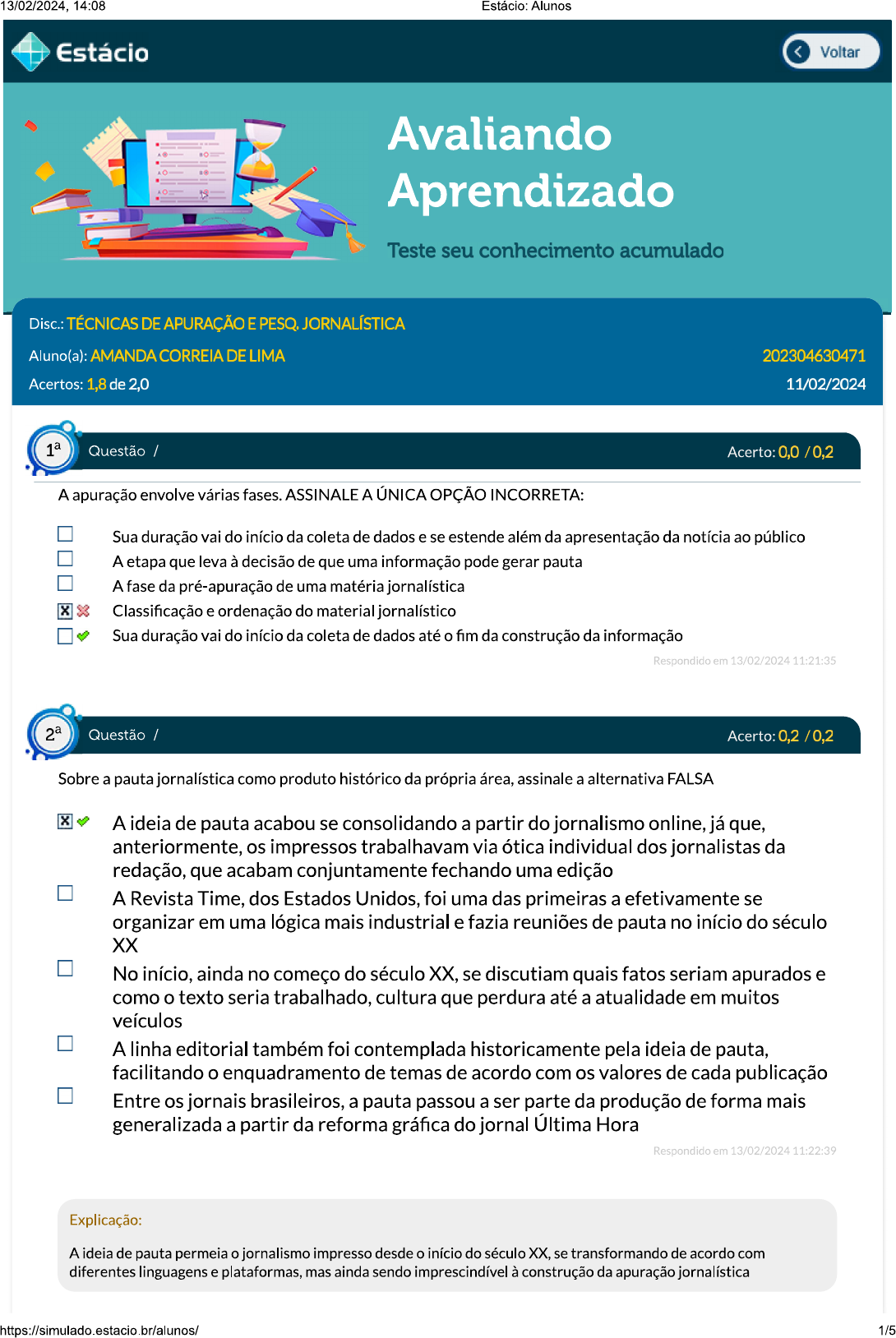 13/02/2024, 14:08
Estácio: Alunos

Estácio

Voltar

Avaliando Aprendizado

Teste seu conhecimento acumulado

Disc.: TÉCNICAS DE APURAÇÃO E PESQ. JORNALÍSTICA
Aluno(a): AMANDA CORREIA DE LIMA
202304630471
Acertos: 1,8 de 2,0
11/02/2024

1ª Questão /
Acerto: 0,0 / 0,2

A apuração envolve várias fases. ASSINALE A ÚNICA OPÇÃO INCORRETA:

Sua duração vai do início da coleta de dados e se estende além da apresentação da notícia ao público
A etapa que leva à decisão de que uma informação pode gerar pauta
A fase da pré-apuração de uma matéria jornalística
Classificação e ordenação do material jornalístico
Sua duração vai do início da coleta de dados até o fim da construção da informação

Respondido em 13/02/2024 11:21:35

2ª Questão /
Acerto: 0,2 / 0,2

Sobre a pauta jornalística como produto histórico da própria área, assinale a alternativa FALSA

A ideia de pauta acabou se consolidando a partir do jornalismo online, já que, anteriormente, os impressos trabalhavam via ótica individual dos jornalistas da redação, que acabam conjuntamente fechando uma edição
A Revista Time, dos Estados Unidos, foi uma das primeiras a efetivamente se organizar em uma lógica mais industrial e fazia reuniões de pauta no início do século XX
No início, ainda no começo do século XX, se discutiam quais fatos seriam apurados e como o texto seria trabalhado, cultura que perdura até a atualidade em muitos veículos
A linha editorial também foi contemplada historicamente pela ideia de pauta, facilitando o enquadramento de temas de acordo com os valores de cada publicação
Entre os jornais brasileiros, a pauta passou a ser parte da produção de forma mais generalizada a partir da reforma gráfica do jornal Última Hora

Respondido em 13/02/2024 11:22:39

Explicação:

A ideia de pauta permeia o jornalismo impresso desde o início do século XX, se transformando de acordo com diferentes linguagens e plataformas, mas ainda sendo imprescindível à construção da apuração jornalística

https://simulado.estacio.br/alunos/
1/5